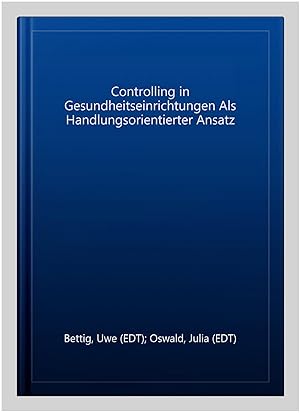 Controlling in Gesundheitseinrichtungen Als Handlungsorientierter Ansatz

Bettig, Uwe (EDT); Oswald, Julia (EDT)